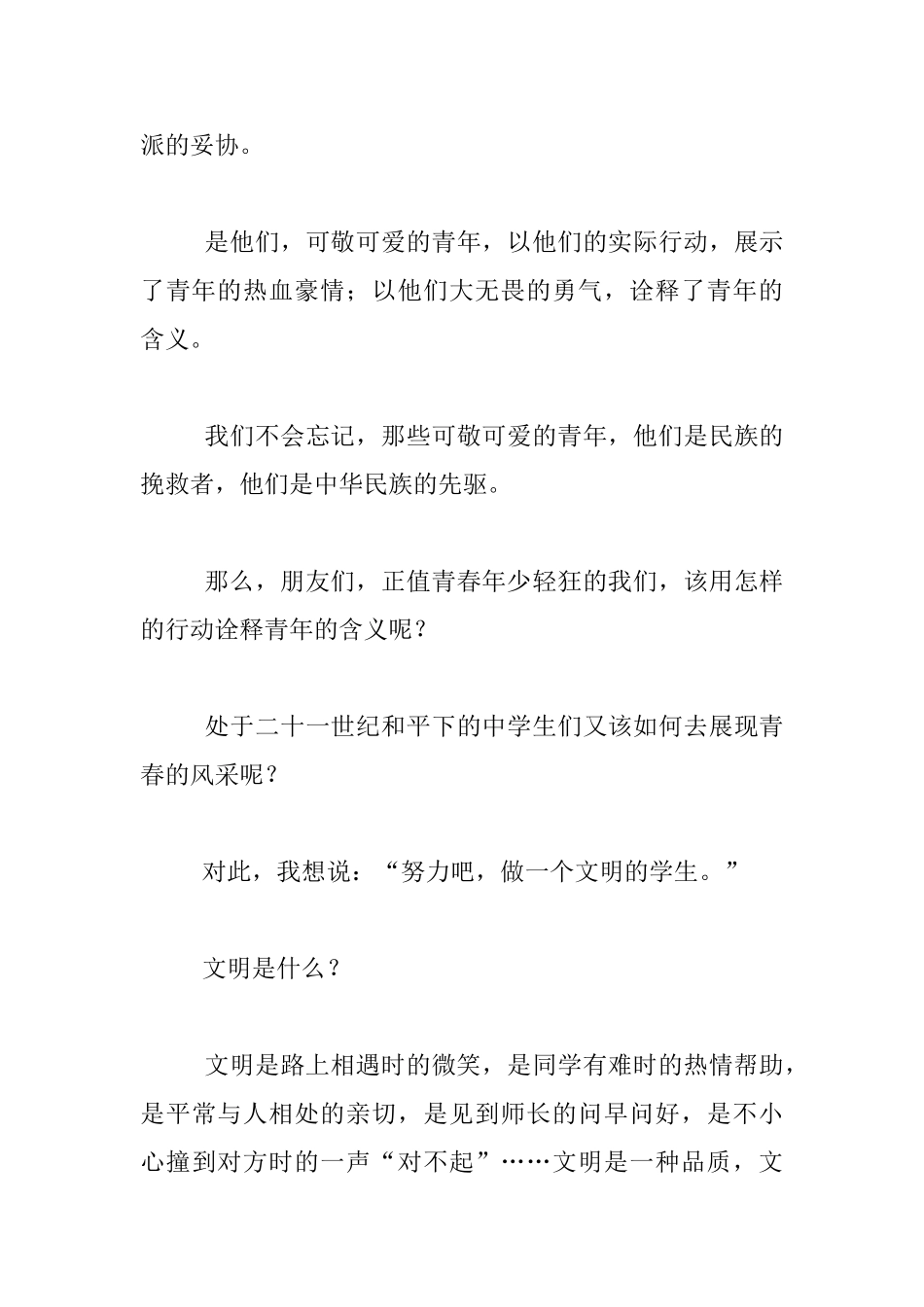 派的妥协。

是他们，可敬可爱的青年，以他们的实际行动，展示了青年的热血豪情；以他们大无畏的勇气，诠释了青年的含义。

我们不会忘记，那些可敬可爱的青年，他们是民族的挽救者，他们是中华民族的先驱。

那么，朋友们，正值青春年少轻狂的我们，该用怎样的行动诠释青年的含义呢？

处于二十一世纪和平下的中学生们又该如何去展现青春的风采呢？

对此，我想说：“努力吧，做一个文明的学生。”

文明是什么？

文明是路上相遇时的微笑，是同学有难时的热情帮助，是平常与人相处的亲切，是见到师长的问早问好，是不小心撞到对方时的一声“对不起”……文明是一种品质，文